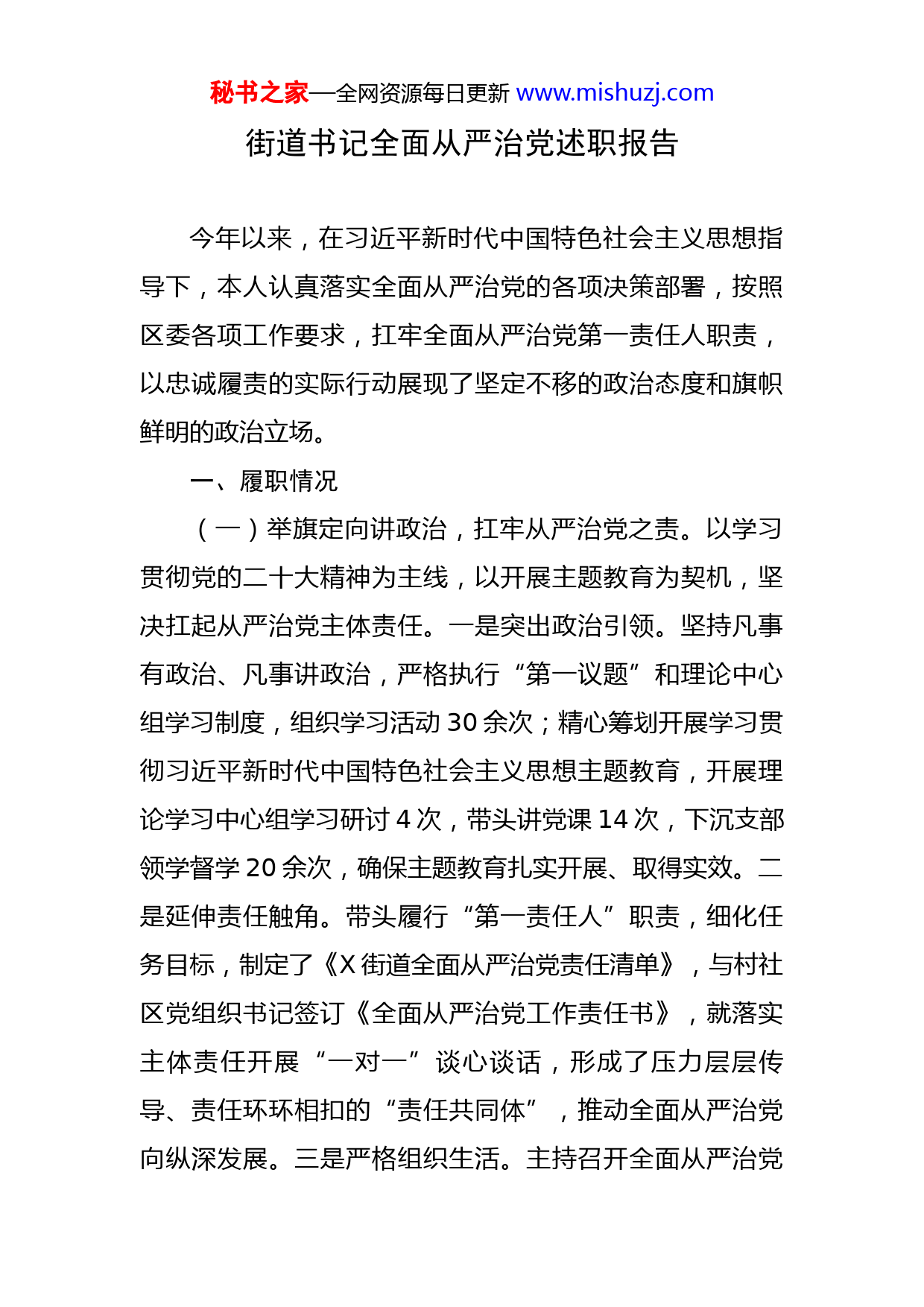 秘书之家—全网资源每日更新 www.mishuzj.com

街道书记全面从严治党述职报告

今年以来，在习近平新时代中国特色社会主义思想指导下，本人认真落实全面从严治党的各项决策部署，按照区委各项工作要求，扛牢全面从严治党第一责任人职责，以忠诚履责的实际行动展现了坚定不移的政治态度和旗帜鲜明的政治立场。

一、履职情况

（一）举旗定向讲政治，扛牢从严治党之责。以学习贯彻党的二十大精神为主线，以开展主题教育为契机，坚决扛起从严治党主体责任。一是突出政治引领。坚持凡事有政治、凡事讲政治，严格执行“第一议题”和理论中心组学习制度，组织学习活动 30 余次；精心筹划开展学习贯彻习近平新时代中国特色社会主义思想主题教育，开展理论学习中心组学习研讨 4 次，带头讲党课 14 次，下沉支部领学督学 20 余次，确保主题教育扎实开展、取得实效。二是延伸责任触角。带头履行“第一责任人”职责，细化任务目标，制定了《X 街道全面从严治党责任清单》，与村社区党组织书记签订《全面从严治党工作责任书》，就落实主体责任开展“一对一”谈心谈话，形成了压力层层传导、责任环环相扣的“责任共同体”，推动全面从严治党向纵深发展。三是严格组织生活。主持召开全面从严治党